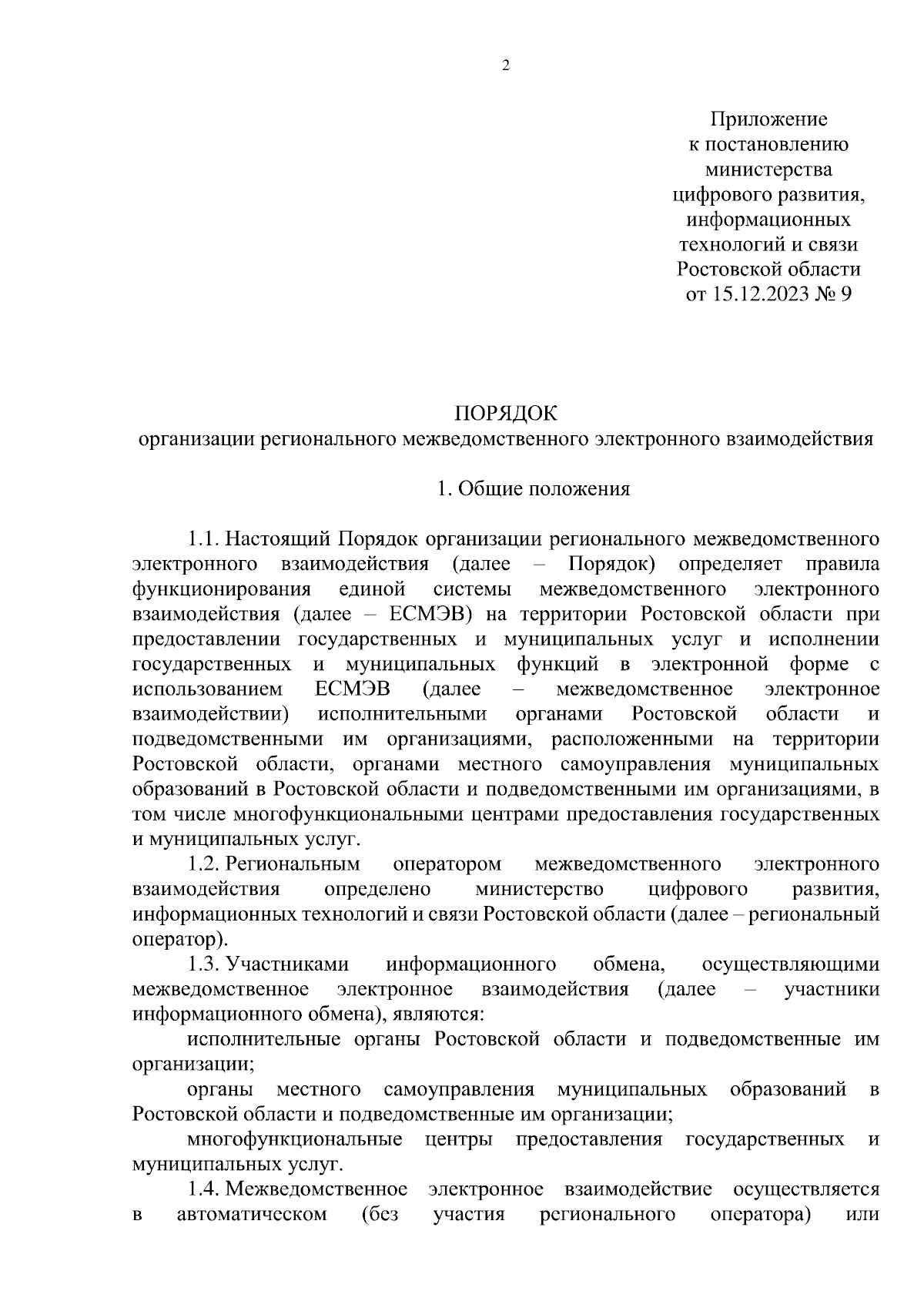 2

Приложение
к постановлению
министерства
цифрового развития,
информационных
технологий и связи
Ростовской области
от 15.12.2023 № 9

ПОРЯДОК
организации регионального межведомственного электронного взаимодействия

1. Общие положения

1.1. Настоящий Порядок организации регионального межведомственного электронного взаимодействия (далее – Порядок) определяет правила функционирования единой системы межведомственного электронного взаимодействия (далее – ЕСМЭВ) на территории Ростовской области при предоставлении государственных и муниципальных услуг и исполнении государственных и муниципальных функций в электронной форме с использованием ЕСМЭВ (далее – межведомственное электронное взаимодействии) исполнительными органами Ростовской области и подведомственными им организациями, расположенными на территории Ростовской области, органами местного самоуправления муниципальных образований в Ростовской области и подведомственными им организациями, в том числе многофункциональными центрами предоставления государственных и муниципальных услуг.

1.2. Региональным оператором межведомственного электронного взаимодействия определено министерство цифрового развития, информационных технологий и связи Ростовской области (далее – региональный оператор).

1.3. Участниками информационного обмена, осуществляющими межведомственное электронное взаимодействия (далее – участники информационного обмена), являются:

исполнительные органы Ростовской области и подведомственные им организации;

органы местного самоуправления муниципальных образований в Ростовской области и подведомственные им организации;

многофункциональные центры предоставления государственных и муниципальных услуг.

1.4. Межведомственное электронное взаимодействие осуществляется в автоматическом (без участия регионального оператора) или